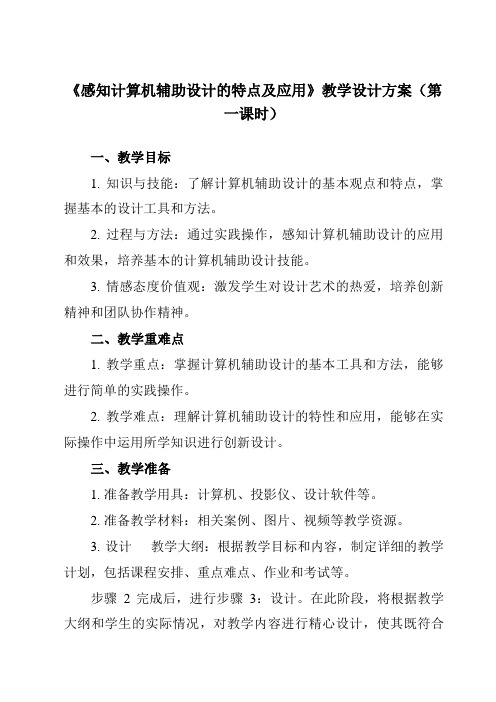 《感知计算机辅助设计的特点及应用》教学设计方案（第一课时）

一、教学目标

1. 知识与技能：了解计算机辅助设计的基本观点和特点，掌握基本的设计工具和方法。

2. 过程与方法：通过实践操作，感知计算机辅助设计的应用和效果，培养基本的计算机辅助设计技能。

3. 情感态度价值观：激发学生对设计艺术的热爱，培养创新精神和团队协作精神。

二、教学重难点

1. 教学重点：掌握计算机辅助设计的基本工具和方法，能够进行简单的实践操作。

2. 教学难点：理解计算机辅助设计的特性和应用，能够在实际操作中运用所学知识进行创新设计。

三、教学准备

1. 准备教学用具：计算机、投影仪、设计软件等。

2. 准备教学材料：相关案例、图片、视频等教学资源。

3. 设计　教学大纲：根据教学目标和内容，制定详细的教学计划，包括课程安排、重点难点、作业和考试等。

步骤 2 完成后，进行步骤 3：设计。在此阶段，将根据教学大纲和学生的实际情况，对教学内容进行精心设计，使其既符合